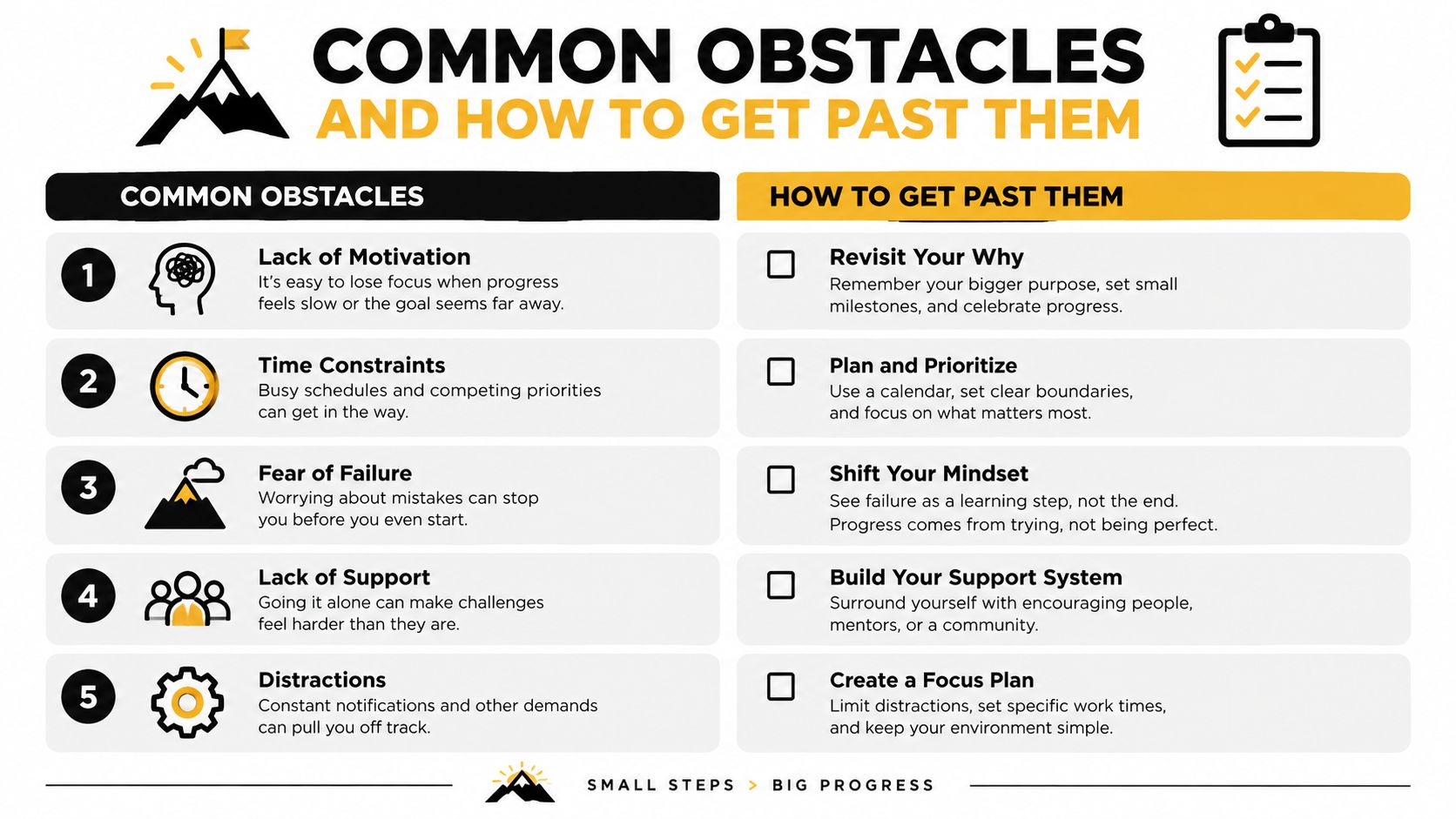 COMMON OBSTACLES
AND HOW TO GET PAST THEM

COMMON OBSTACLES

1 Lack of Motivation
It's easy to lose focus when progress feels slow or the goal seems far away.

2 Time Constraints
Busy schedules and competing priorities can get in the way.

3 Fear of Failure
Worrying about mistakes can stop you before you even start.

4 Lack of Support
Going it alone can make challenges feel harder than they are.

5 Distractions
Constant notifications and other demands can pull you off track.

HOW TO GET PAST THEM

Revisit Your Why
Remember your bigger purpose, set small milestones, and celebrate progress.

Plan and Prioritize
Use a calendar, set clear boundaries, and focus on what matters most.

Shift Your Mindset
See failure as a learning step, not the end. Progress comes from trying, not being perfect.

Build Your Support System
Surround yourself with encouraging people, mentors, or a community.

Create a Focus Plan
Limit distractions, set specific work times, and keep your environment simple.

SMALL STEPS > BIG PROGRESS